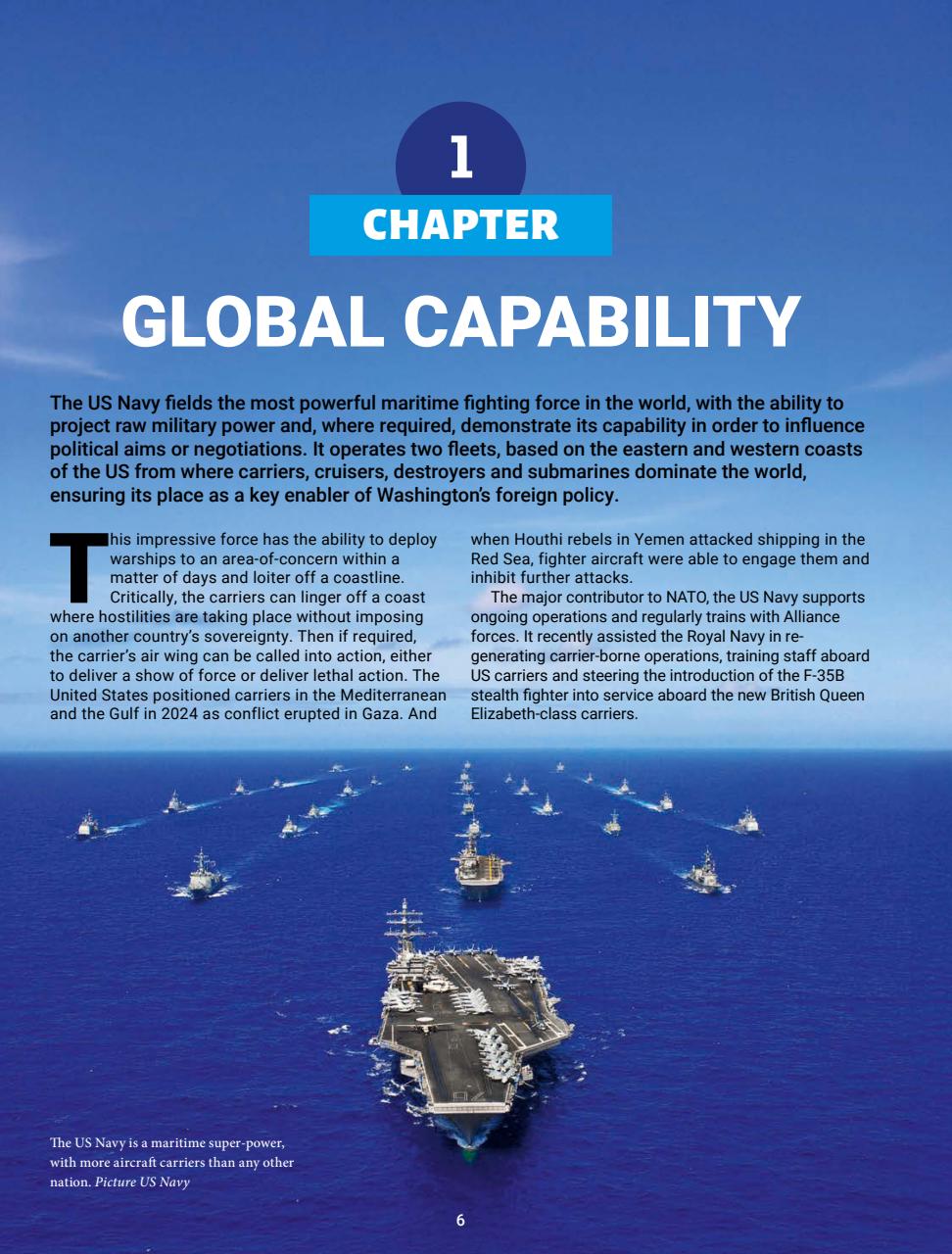 1

CHAPTER

GLOBAL CAPABILITY

The US Navy fields the most powerful maritime fighting force in the world, with the ability to project raw military power and, where required, demonstrate its capability in order to influence political aims or negotiations. It operates two fleets, based on the eastern and western coasts of the US from where carriers, cruisers, destroyers and submarines dominate the world, ensuring its place as a key enabler of Washington's foreign policy.

This impressive force has the ability to deploy warships to an area-of-concern within a matter of days and loiter off a coastline. Critically, the carriers can linger off a coast where hostilities are taking place without imposing on another country's sovereignty. Then if required, the carrier's air wing can be called into action, either to deliver a show of force or deliver lethal action. The United States positioned carriers in the Mediterranean and the Gulf in 2024 as conflict erupted in Gaza. And when Houthi rebels in Yemen attacked shipping in the Red Sea, fighter aircraft were able to engage them and inhibit further attacks.

The major contributor to NATO, the US Navy supports ongoing operations and regularly trains with Alliance forces. It recently assisted the Royal Navy in re-generating carrier-borne operations, training staff aboard US carriers and steering the introduction of the F-35B stealth fighter into service aboard the new British Queen Elizabeth-class carriers.

The US Navy is a maritime super-power, with more aircraft carriers than any other nation. Picture US Navy

6